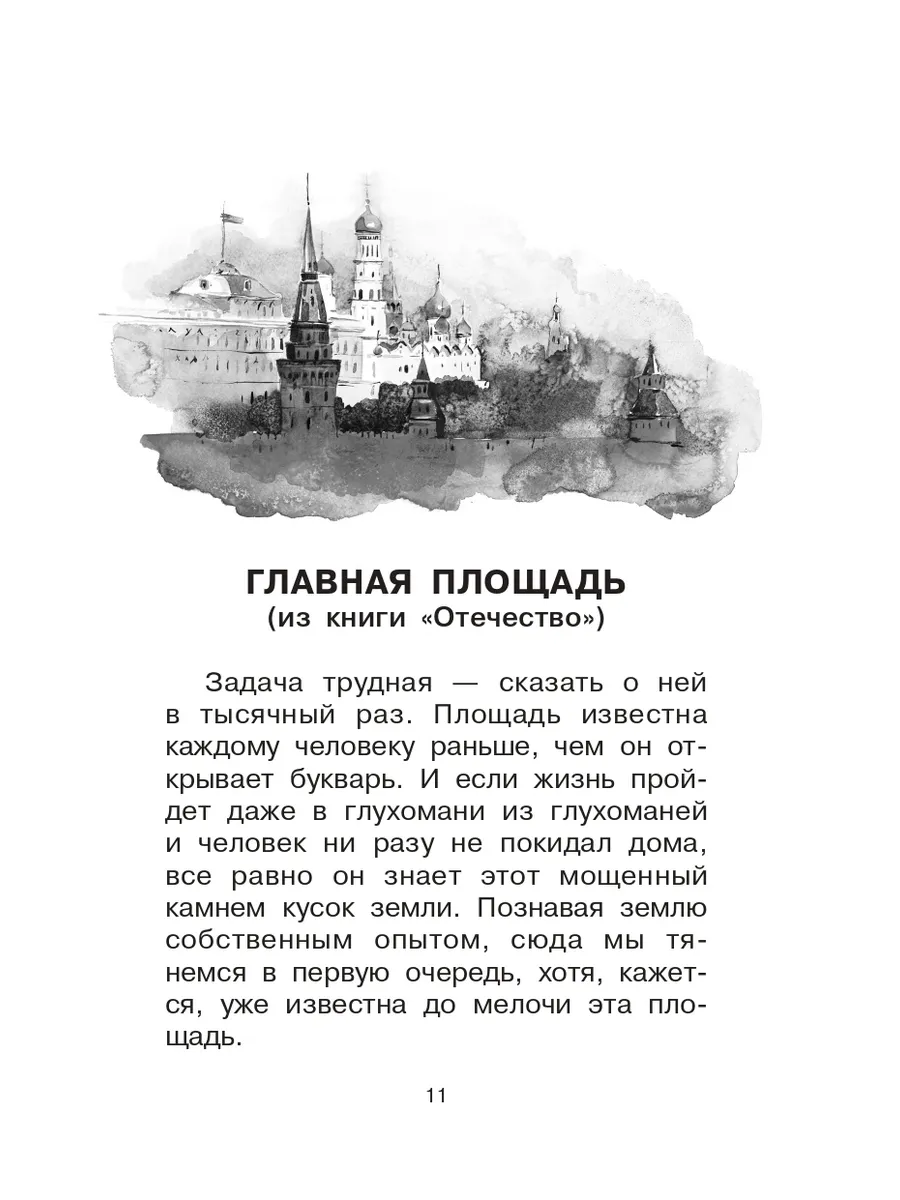 ГЛАВНАЯ ПЛОЩАДЬ
(из книги «Отечество»)

Задача трудная — сказать о ней в тысячный раз. Площадь известна каждому человеку раньше, чем он открывает букварь. И если жизнь пройдет даже в глухомани из глухоманей и человек ни разу не покидал дома, все равно он знает этот мощенный камнем кусок земли. Познавая землю собственным опытом, сюда мы тянемся в первую очередь, хотя, кажется, уже известна до мелочи эта площадь.

11